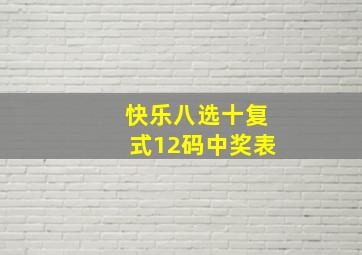 快乐八选十复式12码中奖表